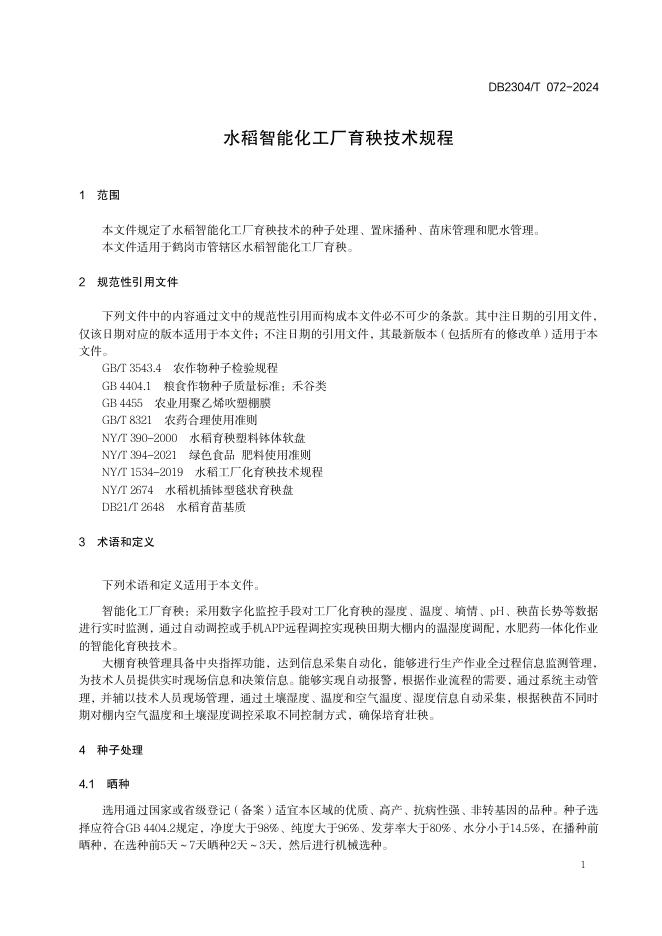 DB2304/T 072-2024

水稻智能化工厂育秧技术规程

1　范围

本文件规定了水稻智能化工厂育秧技术的种子处理、置床播种、苗床管理和肥水管理。
本文件适用于鹤岗市管辖区水稻智能化工厂育秧。

2　规范性引用文件

下列文件中的内容通过文中的规范性引用而构成本文件必不可少的条款。其中注日期的引用文件，仅该日期对应的版本适用于本文件；不注日期的引用文件，其最新版本（包括所有的修改单）适用于本文件。
GB/T 3543.4　农作物种子检验规程
GB 4404.1　粮食作物种子质量标准：禾谷类
GB 4455　农业用聚乙烯吹塑棚膜
GB/T 8321　农药合理使用准则
NY/T 390-2000　水稻育秧塑料钵体软盘
NY/T 394-2021　绿色食品 肥料使用准则
NY/T 1534-2019　水稻工厂化育秧技术规程
NY/T 2674　水稻机插钵型毯状育秧盘
DB21/T 2648　水稻育苗基质

3　术语和定义

下列术语和定义适用于本文件。

智能化工厂育秧：采用数字化监控手段对工厂化育秧的湿度、温度、墒情、pH、秧苗长势等数据进行实时监测，通过自动调控或手机APP远程调控实现秧田期大棚内的温湿度调配，水肥药一体化作业的智能化育秧技术。

大棚育秧管理具备中央指挥功能，达到信息采集自动化，能够进行生产作业全过程信息监测管理，为技术人员提供实时现场信息和决策信息。能够实现自动报警，根据作业流程的需要，通过系统主动管理，并辅以技术人员现场管理，通过土壤湿度、温度和空气温度、湿度信息自动采集，根据秧苗不同时期对棚内空气温度和土壤湿度调控采取不同控制方式，确保培育壮秧。

4　种子处理

4.1　晒种

选用通过国家或省级登记（备案）适宜本区域的优质、高产、抗病性强、非转基因的品种。种子选择应符合GB 4404.2规定，净度大于98%、纯度大于96%、发芽率大于80%、水分小于14.5%，在播种前晒种，在选种前5天～7天晒种2天～3天，然后进行机械选种。

1